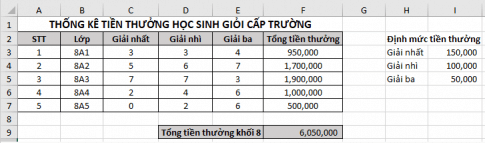 |   | A | B | C | D | E | F | G | H | I |
|---|---|---|---|---|---|---|---|---|---|
| 1 | THỐNG KÊ TIỀN THƯỞNG HỌC SINH GIỎI CẤP TRƯỜNG | | | | | | | | |
| 2 | STT | Lớp | Giải nhất | Giải nhì | Giải ba | Tổng tiền thưởng | | Định mức tiền thưởng | |
| 3 | 1 | 8A1 | 3 | 3 | 4 | 950,000 | | Giải nhất | 150,000 |
| 4 | 2 | 8A2 | 5 | 6 | 7 | 1,700,000 | | Giải nhì | 100,000 |
| 5 | 3 | 8A3 | 7 | 7 | 3 | 1,900,000 | | Giải ba | 50,000 |
| 6 | 4 | 8A4 | 2 | 4 | 6 | 1,000,000 | | | |
| 7 | 5 | 8A5 | 0 | 2 | 6 | 500,000 | | | |
| 8 | | | | | | | | | |
| 9 | | | | Tổng tiền thưởng khối 8 | | 6,050,000 | | | |